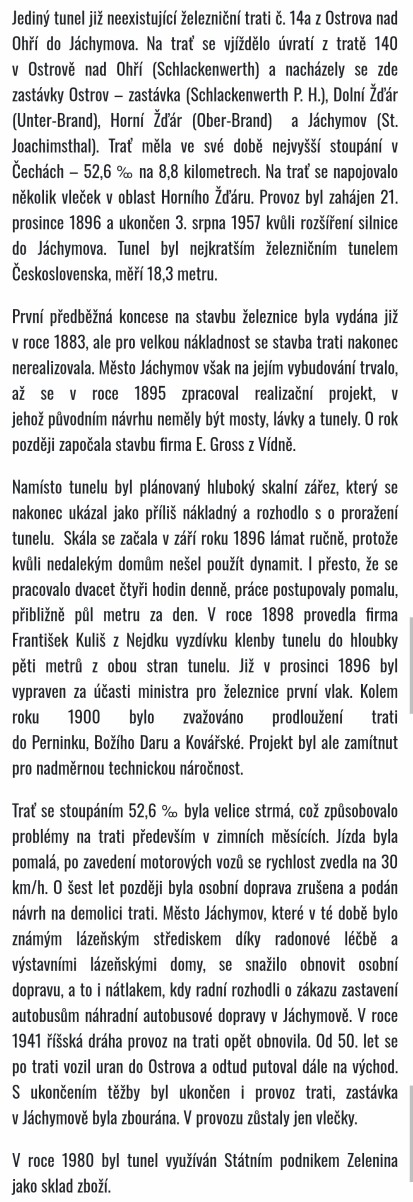 Jediný tunel již neexistující železniční trati č. 14a z Ostrova nad Ohří do Jáchymova. Na trať se vjíždělo úvratí z tratě 140 v Ostrově nad Ohří (Schlackenwerth) a nacházely se zde zastávky Ostrov – zastávka (Schlackenwerth P. H.), Dolní Žďár (Unter-Brand), Horní Žďár (Ober-Brand) a Jáchymov (St. Joachimsthal). Trať měla ve své době nejvyšší stoupání v Čechách – 52,6 ‰ na 8,8 kilometrech. Na trať se napojovalo několik vleček v oblast Horního Žďáru. Provoz byl zahájen 21. prosince 1896 a ukončen 3. srpna 1957 kvůli rozšíření silnice do Jáchymova. Tunel byl nejkratším železničním tunelem Československa, měří 18,3 metru.

První předběžná koncese na stavbu železnice byla vydána již v roce 1883, ale pro velkou nákladnost se stavba trati nakonec nerealizovala. Město Jáchymov však na jejím vybudování trvalo, až se v roce 1895 zpracoval realizační projekt, v jehož původním návrhu neměly být mosty, lávky a tunely. O rok později započala stavbu firma E. Gross z Vídně.

Namísto tunelu byl plánovaný hluboký skalní zářez, který se nakonec ukázal jako příliš nákladný a rozhodlo s o proražení tunelu. Skála se začala v září roku 1896 lámat ručně, protože kvůli nedalekým domům nešel použít dynamit. I přesto, že se pracovalo dvacet čtyři hodin denně, práce postupovaly pomalu, přibližně půl metru za den. V roce 1898 provedla firma František Kuliš z Nejdku vyzdívku klenby tunelu do hloubky pěti metrů z obou stran tunelu. Již v prosinci 1896 byl vypraven za účasti ministra pro železnice první vlak. Kolem roku 1900 bylo zvažováno prodloužení trati do Perninku, Božího Daru a Kovářské. Projekt byl ale zamítnut pro nadměrnou technickou náročnost.

Trať se stoupáním 52,6 ‰ byla velice strmá, což způsobovalo problémy na trati především v zimních měsících. Jízda byla pomalá, po zavedení motorových vozů se rychlost zvedla na 30 km/h. O šest let později byla osobní doprava zrušena a podán návrh na demolici trati. Město Jáchymov, které v té době bylo známým lázeňským střediskem díky radonové léčbě a výstavními lázeňskými domy, se snažilo obnovit osobní dopravu, a to i nátlakem, kdy radní rozhodli o zákazu zastavení autobusům náhradní autobusové dopravy v Jáchymově. V roce 1941 říšská dráha provoz na trati opět obnovila. Od 50. let se po trati vozil uran do Ostrova a odtud putoval dále na východ. S ukončením těžby byl ukončen i provoz trati, zastávka v Jáchymově byla zbourána. V provozu zůstaly jen vlečky.

V roce 1980 byl tunel využíván Státním podnikem Zelenina jako sklad zboží.